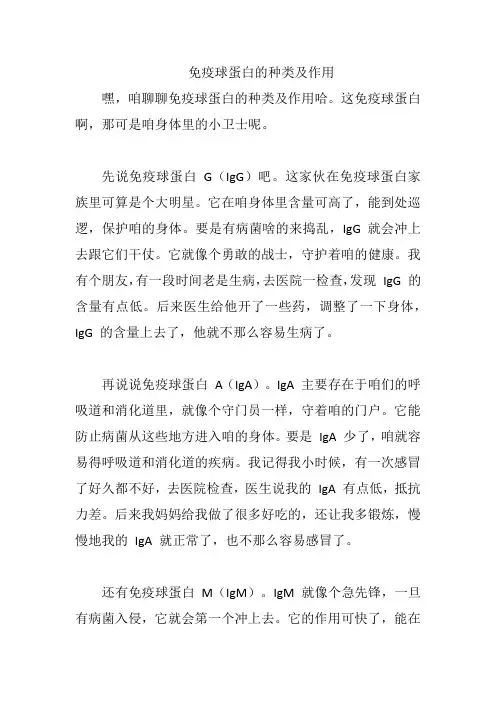 免疫球蛋白的种类及作用

嘿，咱聊聊免疫球蛋白的种类及作用哈。这免疫球蛋白啊，那可是咱身体里的小卫士呢。

先说免疫球蛋白 G（IgG）吧。这家伙在免疫球蛋白家族里可算是个大明星。它在咱身体里含量可高了，能到处巡逻，保护咱的身体。要是有病菌啥的来捣乱，IgG 就会冲上去跟它们干仗。它就像个勇敢的战士，守护着咱的健康。我有个朋友，有一段时间老是生病，去医院一检查，发现 IgG 的含量有点低。后来医生给他开了一些药，调整了一下身体，IgG 的含量上去了，他就不那么容易生病了。

再说说免疫球蛋白 A（IgA）。IgA 主要存在于咱们的呼吸道和消化道里，就像个守门员一样，守着咱的门户。它能防止病菌从这些地方进入咱的身体。要是 IgA 少了，咱就容易得呼吸道和消化道的疾病。我记得我小时候，有一次感冒了好久都不好，去医院检查，医生说我的 IgA 有点低，抵抗力差。后来我妈妈给我做了很多好吃的，还让我多锻炼，慢慢地我的 IgA 就正常了，也不那么容易感冒了。

还有免疫球蛋白 M（IgM）。IgM 就像个急先锋，一旦有病菌入侵，它就会第一个冲上去。它的作用可快了，能在